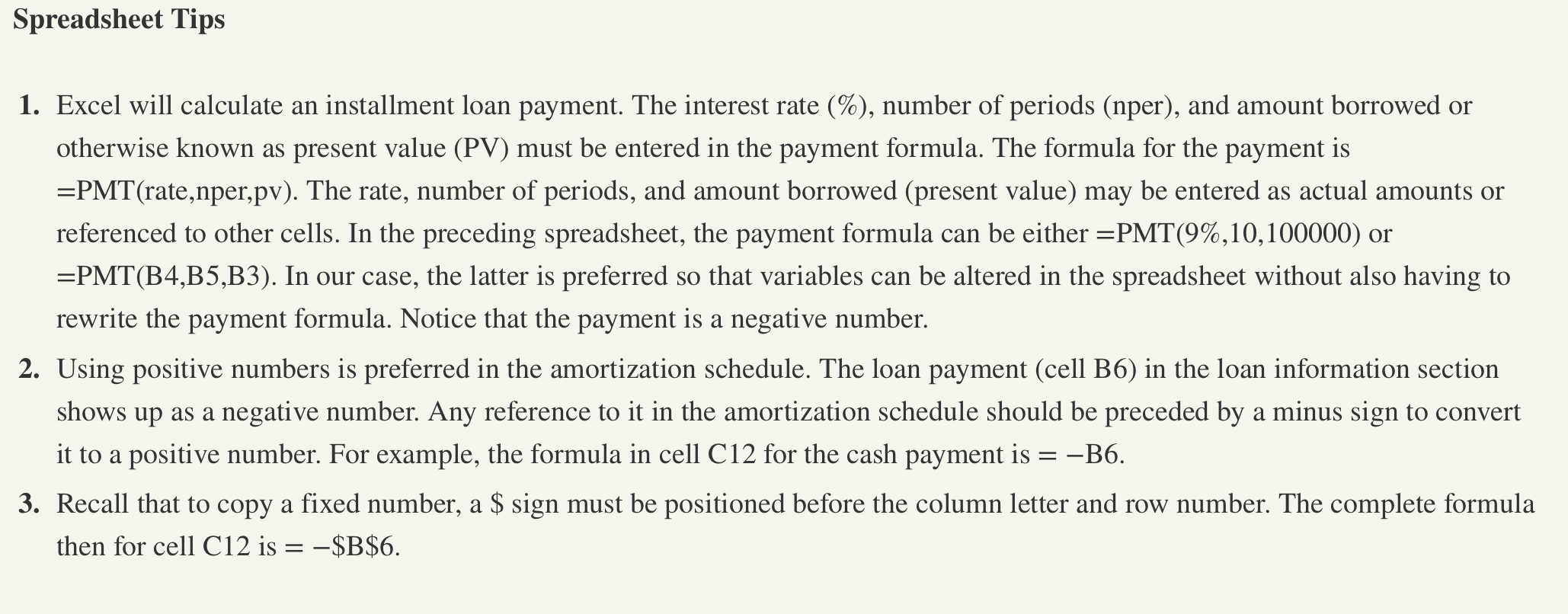 Spreadsheet Tips

1. Excel will calculate an installment loan payment. The interest rate (%), number of periods (nper), and amount borrowed or otherwise known as present value (PV) must be entered in the payment formula. The formula for the payment is =PMT(rate,nper,pv). The rate, number of periods, and amount borrowed (present value) may be entered as actual amounts or referenced to other cells. In the preceding spreadsheet, the payment formula can be either =PMT(9%,10,100000) or =PMT(B4,B5,B3). In our case, the latter is preferred so that variables can be altered in the spreadsheet without also having to rewrite the payment formula. Notice that the payment is a negative number.

2. Using positive numbers is preferred in the amortization schedule. The loan payment (cell B6) in the loan information section shows up as a negative number. Any reference to it in the amortization schedule should be preceded by a minus sign to convert it to a positive number. For example, the formula in cell C12 for the cash payment is = −B6.

3. Recall that to copy a fixed number, a $ sign must be positioned before the column letter and row number. The complete formula then for cell C12 is = −$B$6.